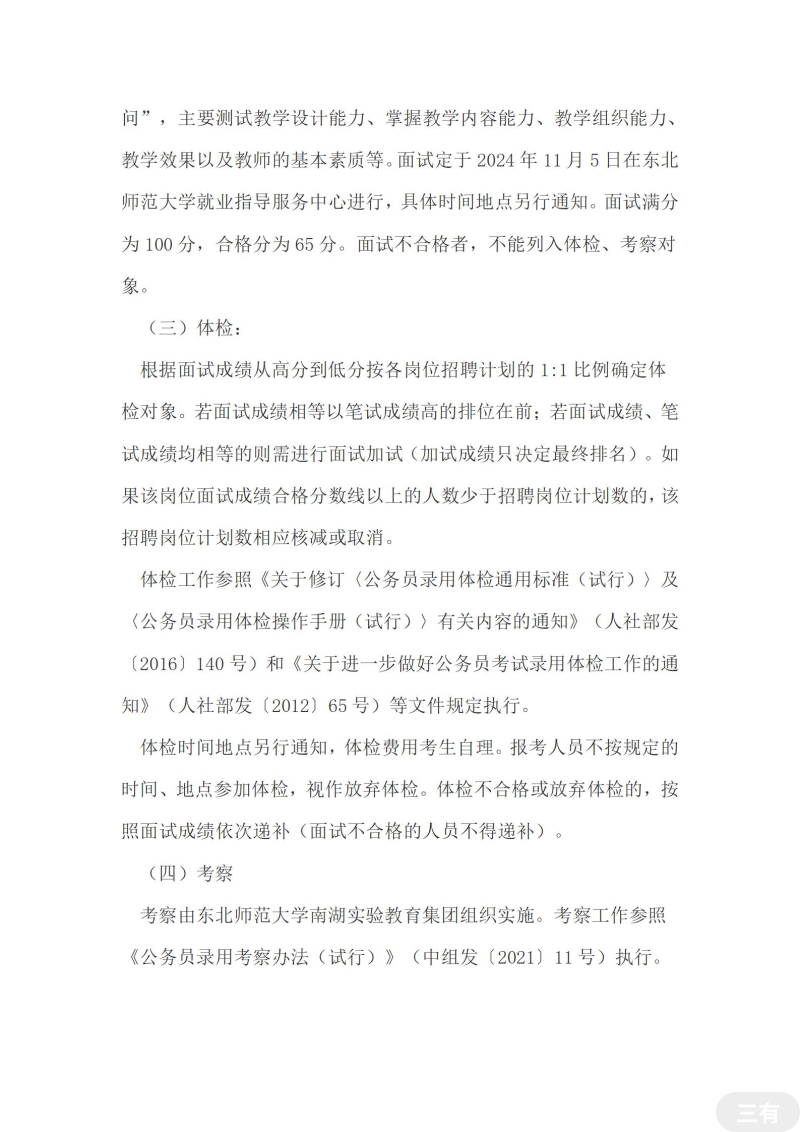 问”，主要测试教学设计能力、掌握教学内容能力、教学组织能力、教学效果以及教师的基本素质等。面试定于 2024 年 11 月 5 日在东北师范大学就业指导服务中心进行，具体时间地点另行通知。面试满分为 100 分，合格分为 65 分。面试不合格者，不能列入体检、考察对象。

（三）体检：

根据面试成绩从高分到低分按各岗位招聘计划的 1:1 比例确定体检对象。若面试成绩相等以笔试成绩高的排位在前；若面试成绩、笔试成绩均相等的则需进行面试加试（加试成绩只决定最终排名）。如果该岗位面试成绩合格分数线以上的人数少于招聘岗位计划数的，该招聘岗位计划数相应核减或取消。

体检工作参照《关于修订〈公务员录用体检通用标准（试行）〉及〈公务员录用体检操作手册（试行）〉有关内容的通知》（人社部发〔2016〕140 号）和《关于进一步做好公务员考试录用体检工作的通知》（人社部发〔2012〕65 号）等文件规定执行。

体检时间地点另行通知，体检费用考生自理。报考人员不按规定的时间、地点参加体检，视作放弃体检。体检不合格或放弃体检的，按照面试成绩依次递补（面试不合格的人员不得递补）。

（四）考察

考察由东北师范大学南湖实验教育集团组织实施。考察工作参照《公务员录用考察办法（试行）》（中组发〔2021〕11 号）执行。

三有